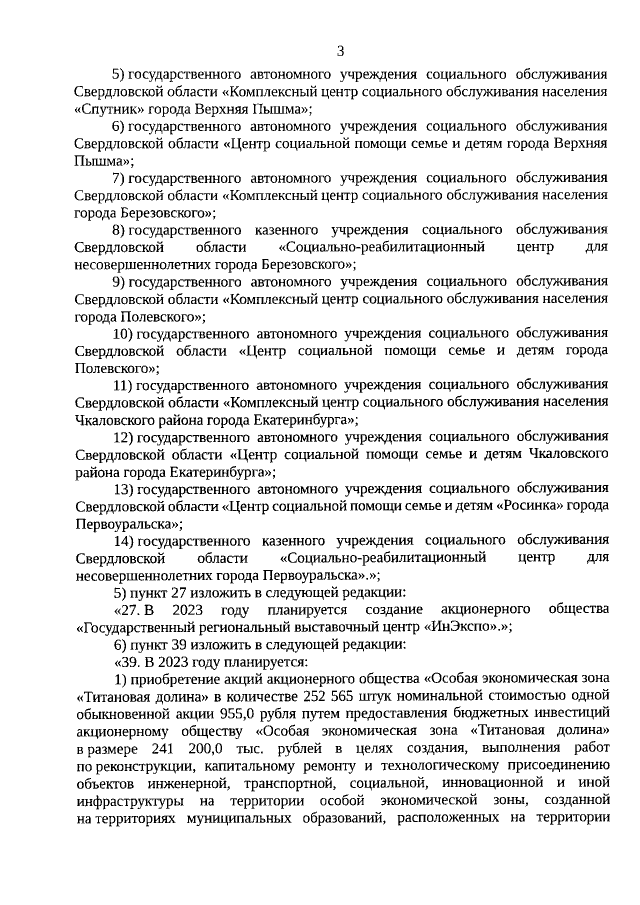 3

5) государственного автономного учреждения социального обслуживания Свердловской области «Комплексный центр социального обслуживания населения «Спутник» города Верхняя Пышма»;

6) государственного автономного учреждения социального обслуживания Свердловской области «Центр социальной помощи семье и детям города Верхняя Пышма»;

7) государственного автономного учреждения социального обслуживания Свердловской области «Комплексный центр социального обслуживания населения города Березовского»;

8) государственного казенного учреждения социального обслуживания Свердловской области «Социально-реабилитационный центр для несовершеннолетних города Березовского»;

9) государственного автономного учреждения социального обслуживания Свердловской области «Комплексный центр социального обслуживания населения города Полевского»;

10) государственного автономного учреждения социального обслуживания Свердловской области «Центр социальной помощи семье и детям города Полевского»;

11) государственного автономного учреждения социального обслуживания Свердловской области «Комплексный центр социального обслуживания населения Чкаловского района города Екатеринбурга»;

12) государственного автономного учреждения социального обслуживания Свердловской области «Центр социальной помощи семье и детям Чкаловского района города Екатеринбурга»;

13) государственного автономного учреждения социального обслуживания Свердловской области «Центр социальной помощи семье и детям «Росинка» города Первоуральска»;

14) государственного казенного учреждения социального обслуживания Свердловской области «Социально-реабилитационный центр для несовершеннолетних города Первоуральска».»;

5) пункт 27 изложить в следующей редакции:

«27. В 2023 году планируется создание акционерного общества «Государственный региональный выставочный центр «ИнЭкспо».»;

6) пункт 39 изложить в следующей редакции:

«39. В 2023 году планируется:

1) приобретение акций акционерного общества «Особая экономическая зона «Титановая долина» в количестве 252 565 штук номинальной стоимостью одной обыкновенной акции 955,0 рубля путем предоставления бюджетных инвестиций акционерному обществу «Особая экономическая зона «Титановая долина» в размере 241 200,0 тыс. рублей в целях создания, выполнения работ по реконструкции, капитальному ремонту и технологическому присоединению объектов инженерной, транспортной, социальной, инновационной и иной инфраструктуры на территории особой экономической зоны, созданной на территориях муниципальных образований, расположенных на территории